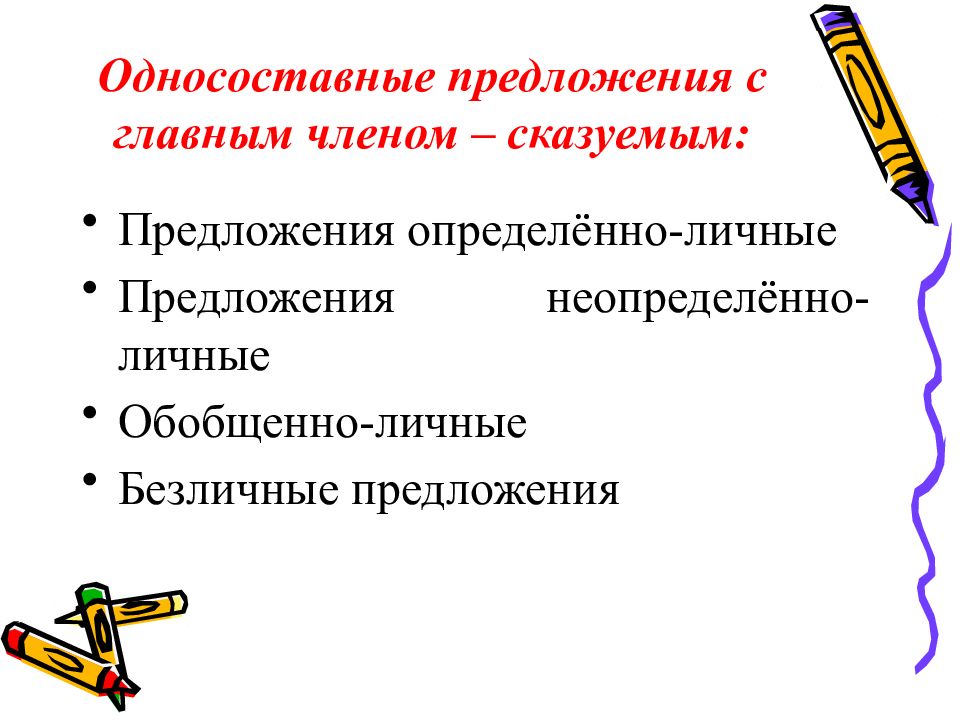 Односоставные предложения с главным членом – сказуемым:

• Предложения определённо-личные
• Предложения неопределённо-личные
• Обобщенно-личные
• Безличные предложения